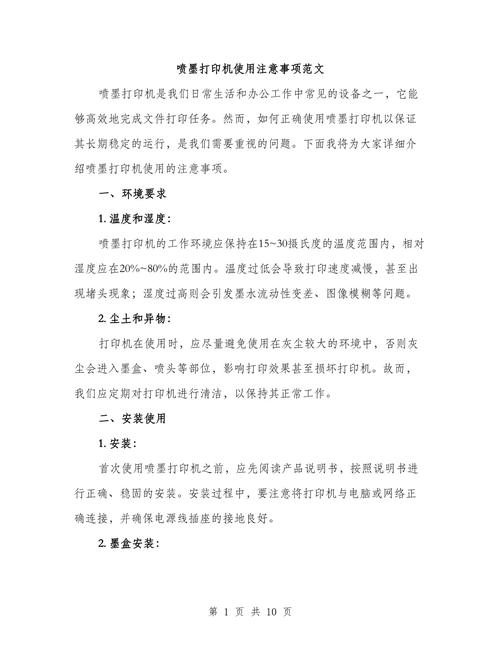 喷墨打印机使用注意事项范文

喷墨打印机是我们日常生活和办公工作中常见的设备之一，它能够高效地完成文件打印任务。然而，如何正确使用喷墨打印机以保证其长期稳定的运行，是我们需要重视的问题。下面我将为大家详细介绍喷墨打印机使用的注意事项。

一、环境要求

1. 温度和湿度：

喷墨打印机的工作环境应保持在15~30摄氏度的温度范围内，相对湿度应在20%~80%的范围内。温度过低会导致打印速度减慢，甚至出现堵头现象；湿度过高则会引发墨水流动性变差、图像模糊等问题。

2. 尘土和异物：

打印机在使用时，应尽量避免使用在灰尘较大的环境中，否则灰尘会进入墨盒、喷头等部位，影响打印效果甚至损坏打印机。故而，我们应定期对打印机进行清洁，以保持其正常工作。

二、安装使用

1. 安装：

首次使用喷墨打印机之前，应先阅读产品说明书，按照说明书进行正确、稳固的安装。安装过程中，要注意将打印机与电脑或网络正确连接，并确保电源线插座的接地良好。

2. 墨盒安装：

第 1 页 共 10 页